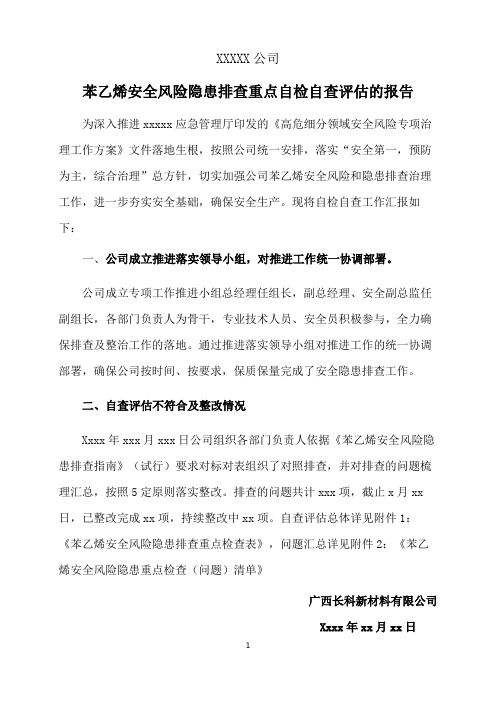 XXXXX 公司

苯乙烯安全风险隐患排查重点自检自查评估的报告

为深入推进 xxxxx 应急管理厅印发的《高危细分领域安全风险专项治理工作方案》文件落地生根，按照公司统一安排，落实“安全第一，预防为主，综合治理”总方针，切实加强公司苯乙烯安全风险和隐患排查治理工作，进一步夯实安全基础，确保安全生产。现将自检自查工作汇报如下：

一、公司成立推进落实领导小组，对推进工作统一协调部署。

公司成立专项工作推进小组总经理任组长，副总经理、安全副总监任副组长，各部门负责人为骨干，专业技术人员、安全员积极参与，全力确保排查及整治工作的落地。通过推进落实领导小组对推进工作的统一协调部署，确保公司按时间、按要求，保质保量完成了安全隐患排查工作。

二、自查评估不符合及整改情况

Xxxx 年 xxx 月 xxx 日公司组织各部门负责人依据《苯乙烯安全风险隐患排查指南》（试行）要求对标对表组织了对照排查，并对排查的问题梳理汇总，按照 5 定原则落实整改。排查的问题共计 xxx 项，截止 x 月 xx 日，已整改完成 xx 项，持续整改中 xx 项。自查评估总体详见附件 1：《苯乙烯安全风险隐患排查重点检查表》，问题汇总详见附件 2：《苯乙烯安全风险隐患重点检查（问题）清单》

广西长科新材料有限公司

Xxxx 年 xx 月 xx 日

1